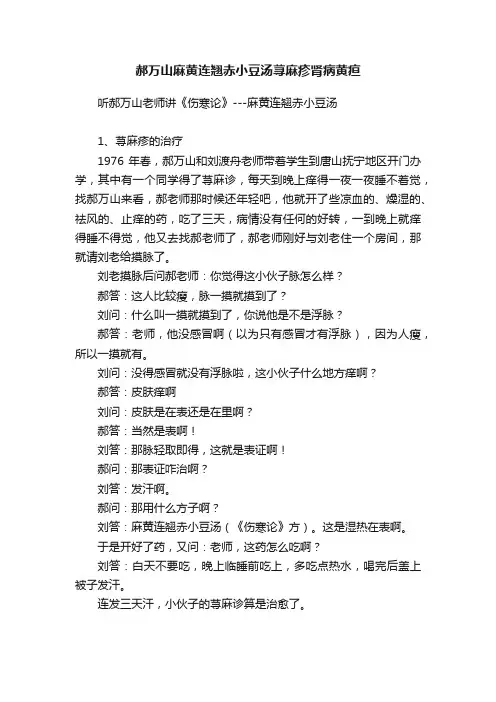 郝万山麻黄连翘赤小豆汤荨麻疹肾病黄疸

听郝万山老师讲《伤寒论》---麻黄连翘赤小豆汤

1、荨麻疹的治疗

1976 年春，郝万山和刘渡舟老师带着学生到唐山抚宁地区开门办学，其中有一个同学得了荨麻诊，每天到晚上痒得一夜一夜睡不着觉，找郝万山来看，郝老师那时候还年轻吧，他就开了些凉血的、燥湿的、祛风的、止痒的药，吃了三天，病情没有任何的好转，一到晚上就痒得睡不得觉，他又去找郝老师了，郝老师刚好与刘老住一个房间，那就请刘老给摸脉了。

刘老摸脉后问郝老师：你觉得这小伙子脉怎么样？

郝答：这人比较瘦，脉一摸就摸到了？

刘问：什么叫一摸就摸到了，你说他是不是浮脉？

郝答：老师，他没感冒啊（以为只有感冒才有浮脉），因为人瘦，所以一摸就有。

刘问：没得感冒就没有浮脉啦，这小伙子什么地方痒啊？

郝答：皮肤痒啊

刘问：皮肤是在表还是在里啊？

郝答：当然是表啊！

刘答：那脉轻取即得，这就是表证啊！

郝问：那表证咋治啊？

刘答：发汗啊。

郝问：那用什么方子啊？

刘答：麻黄连翘赤小豆汤（《伤寒论》方）。这是湿热在表啊。

于是开好了药，又问：老师，这药怎么吃啊？

刘答：白天不要吃，晚上临睡前吃上，多吃点热水，喝完后盖上被子发汗。

连发三天汗，小伙子的荨麻诊算是治愈了。